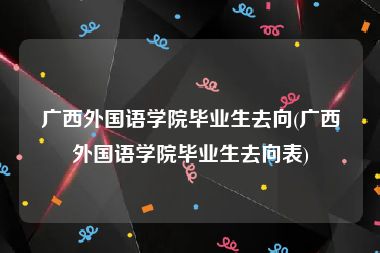 广西外国语学院毕业生去向(广西外国语学院毕业生去向表)